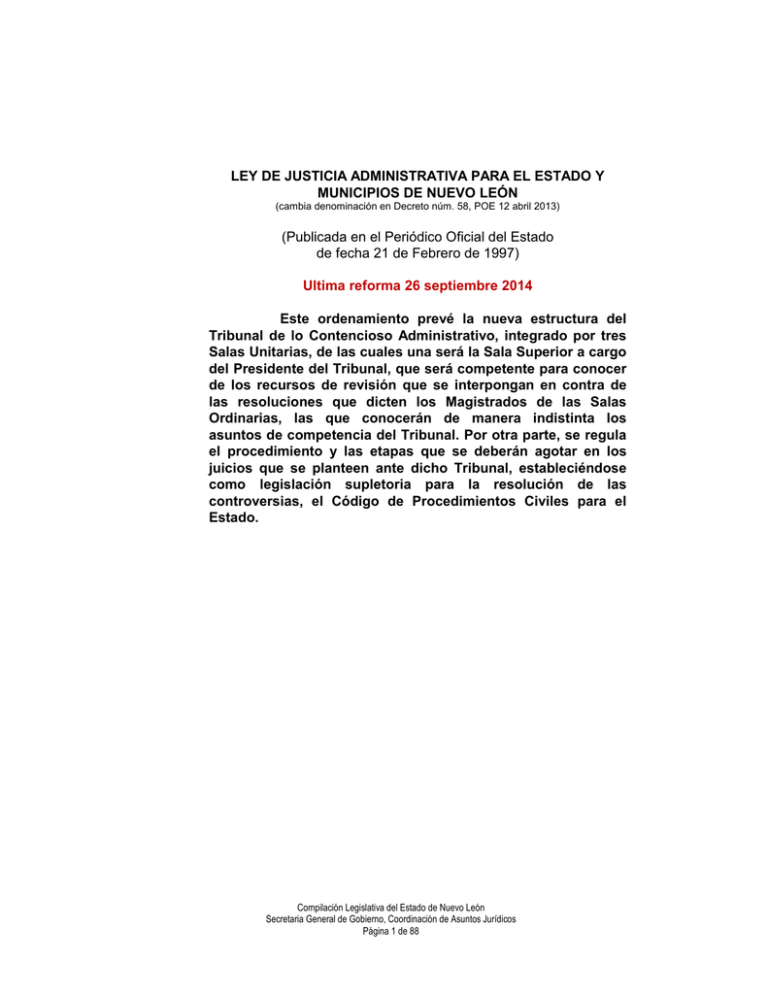 LEY DE JUSTICIA ADMINISTRATIVA PARA EL ESTADO Y MUNICIPIOS DE NUEVO LEÓN
(cambia denominación en Decreto núm. 58, POE 12 abril 2013)

(Publicada en el Periódico Oficial del Estado de fecha 21 de Febrero de 1997)

Ultima reforma 26 septiembre 2014

Este ordenamiento prevé la nueva estructura del Tribunal de lo Contencioso Administrativo, integrado por tres Salas Unitarias, de las cuales una será la Sala Superior a cargo del Presidente del Tribunal, que será competente para conocer de los recursos de revisión que se interpongan en contra de las resoluciones que dicten los Magistrados de las Salas Ordinarias, las que conocerán de manera indistinta los asuntos de competencia del Tribunal. Por otra parte, se regula el procedimiento y las etapas que se deberán agotar en los juicios que se planteen ante dicho Tribunal, estableciéndose como legislación supletoria para la resolución de las controversias, el Código de Procedimientos Civiles para el Estado.

Compilación Legislativa del Estado de Nuevo León
Secretaria General de Gobierno, Coordinación de Asuntos Jurídicos
Página 1 de 88